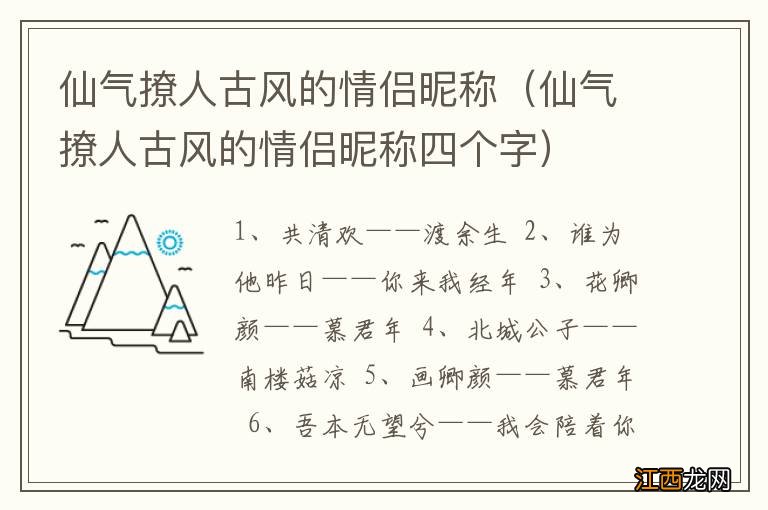 仙气撩人古风的情侣昵称（仙气撩人古风的情侣昵称四个字）

1、共清欢——渡余生 2、谁为他昨日——你来我经年 3、花卿颜——慕君年 4、北城公子——南楼菇凉 5、画卿颜——慕君年 6、吾本无望兮——我会陪着你

江西龙网